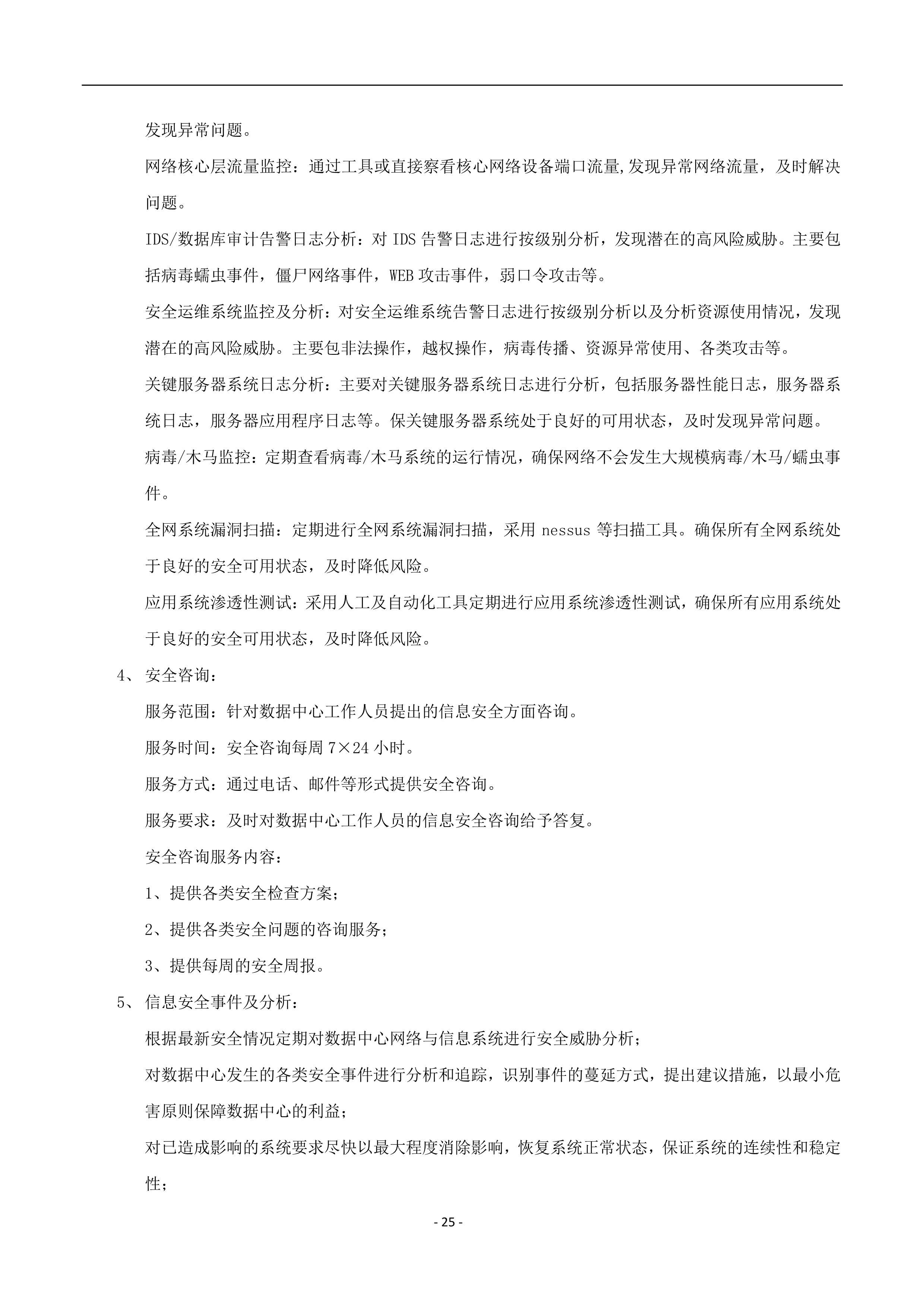 发现异常问题。

网络核心层流量监控：通过工具或直接察看核心网络设备端口流量,发现异常网络流量，及时解决问题。

IDS/数据库审计告警日志分析：对 IDS 告警日志进行按级别分析，发现潜在的高风险威胁。主要包括病毒蠕虫事件，僵尸网络事件，WEB 攻击事件，弱口令攻击等。

安全运维系统监控及分析：对安全运维系统告警日志进行按级别分析以及分析资源使用情况，发现潜在的高风险威胁。主要包非法操作，越权操作，病毒传播、资源异常使用、各类攻击等。

关键服务器系统日志分析：主要对关键服务器系统日志进行分析，包括服务器性能日志，服务器系统日志，服务器应用程序日志等。保关键服务器系统处于良好的可用状态，及时发现异常问题。

病毒/木马监控：定期查看病毒/木马系统的运行情况，确保网络不会发生大规模病毒/木马/蠕虫事件。

全网系统漏洞扫描：定期进行全网系统漏洞扫描，采用 nessus 等扫描工具。确保所有全网系统处于良好的安全可用状态，及时降低风险。

应用系统渗透性测试：采用人工及自动化工具定期进行应用系统渗透性测试，确保所有应用系统处于良好的安全可用状态，及时降低风险。

4、 安全咨询：

服务范围：针对数据中心工作人员提出的信息安全方面咨询。

服务时间：安全咨询每周 7×24 小时。

服务方式：通过电话、邮件等形式提供安全咨询。

服务要求：及时对数据中心工作人员的信息安全咨询给予答复。

安全咨询服务内容：

1、提供各类安全检查方案；

2、提供各类安全问题的咨询服务；

3、提供每周的安全周报。

5、 信息安全事件及分析：

根据最新安全情况定期对数据中心网络与信息系统进行安全威胁分析；

对数据中心发生的各类安全事件进行分析和追踪，识别事件的蔓延方式，提出建议措施，以最小危害原则保障数据中心的利益；

对已造成影响的系统要求尽快以最大程度消除影响，恢复系统正常状态，保证系统的连续性和稳定性；

- 25 -